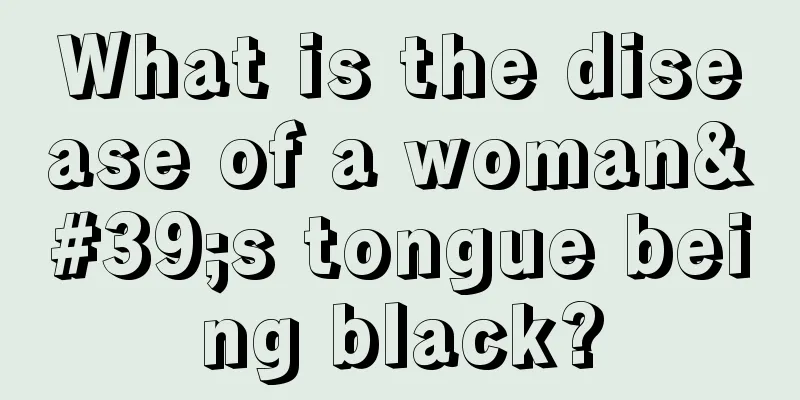 What is the disease of a woman&#39;s tongue being black?